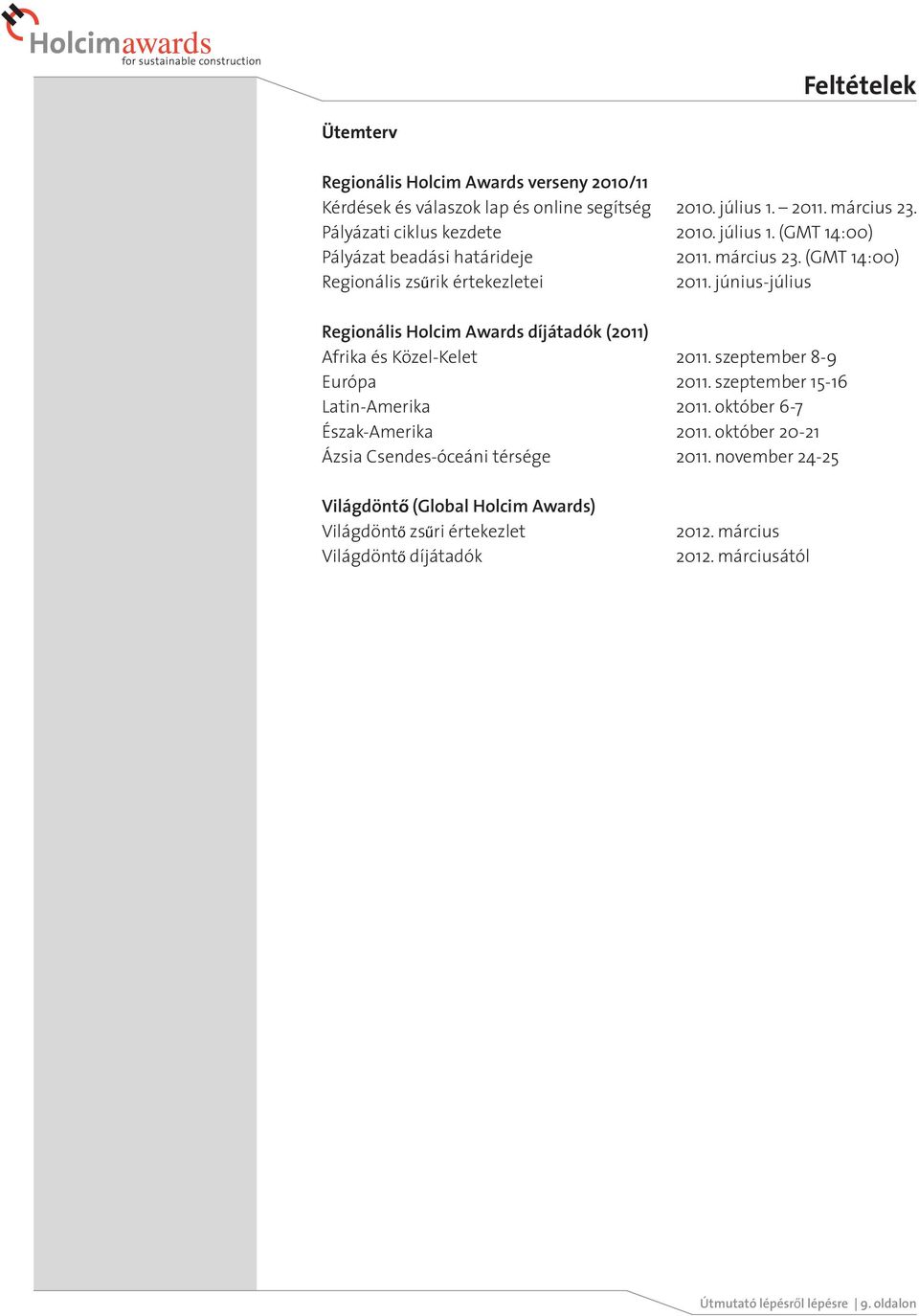 Holcimawards
for sustainable construction

Feltételek

Ütemterv

Regionális Holcim Awards verseny 2010/11

| | |
|---|---|
| Kérdések és válaszok lap és online segítség | 2010. július 1. – 2011. március 23. |
| Pályázati ciklus kezdete | 2010. július 1. (GMT 14:00) |
| Pályázat beadási határideje | 2011. március 23. (GMT 14:00) |
| Regionális zsűrik értekezletei | 2011. június-július |

Regionális Holcim Awards díjátadók (2011)

| | |
|---|---|
| Afrika és Közel-Kelet | 2011. szeptember 8-9 |
| Európa | 2011. szeptember 15-16 |
| Latin-Amerika | 2011. október 6-7 |
| Észak-Amerika | 2011. október 20-21 |
| Ázsia Csendes-óceáni térsége | 2011. november 24-25 |

Világdöntő (Global Holcim Awards)

| | |
|---|---|
| Világdöntő zsűri értekezlet | 2012. március |
| Világdöntő díjátadók | 2012. márciusától |

Útmutató lépésről lépésre | 9. oldalon